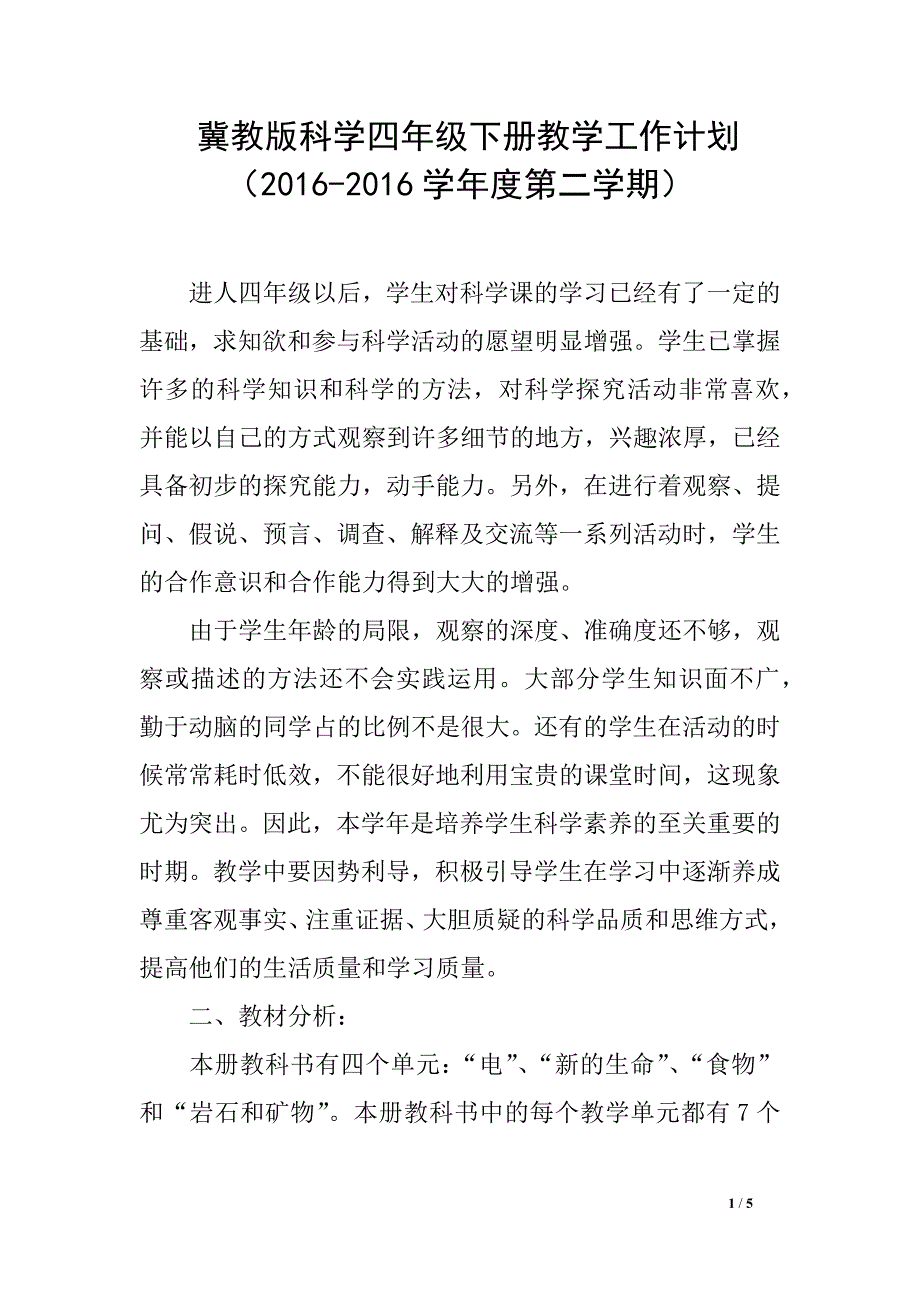 冀教版科学四年级下册教学工作计划
（2016-2016 学年度第二学期）

进人四年级以后，学生对科学课的学习已经有了一定的基础，求知欲和参与科学活动的愿望明显增强。学生已掌握许多的科学知识和科学的方法，对科学探究活动非常喜欢，并能以自己的方式观察到许多细节的地方，兴趣浓厚，已经具备初步的探究能力，动手能力。另外，在进行着观察、提问、假说、预言、调查、解释及交流等一系列活动时，学生的合作意识和合作能力得到大大的增强。

由于学生年龄的局限，观察的深度、准确度还不够，观察或描述的方法还不会实践运用。大部分学生知识面不广，勤于动脑的同学占的比例不是很大。还有的学生在活动的时候常常耗时低效，不能很好地利用宝贵的课堂时间，这现象尤为突出。因此，本学年是培养学生科学素养的至关重要的时期。教学中要因势利导，积极引导学生在学习中逐渐养成尊重客观事实、注重证据、大胆质疑的科学品质和思维方式，提高他们的生活质量和学习质量。

二、教材分析：

本册教科书有四个单元：“电”、“新的生命”、“食物”和“岩石和矿物”。本册教科书中的每个教学单元都有 7 个

1 / 5